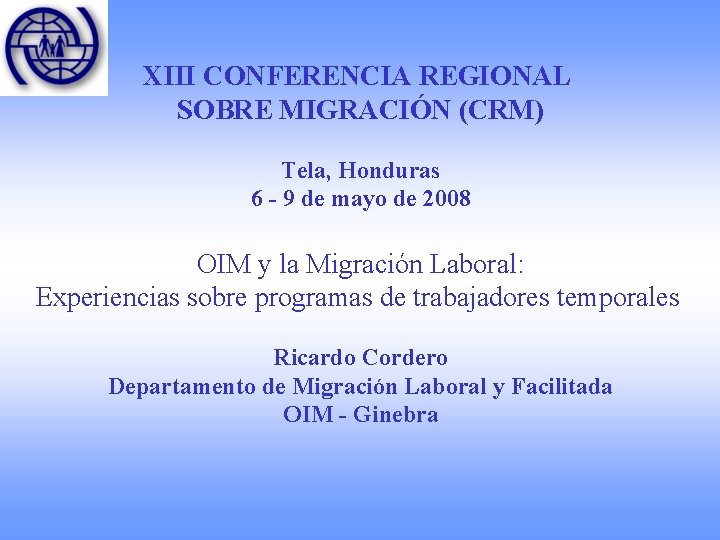 XIII CONFERENCIA REGIONAL SOBRE MIGRACIÓN (CRM)

Tela, Honduras
6 - 9 de mayo de 2008

OIM y la Migración Laboral:
Experiencias sobre programas de trabajadores temporales

Ricardo Cordero
Departamento de Migración Laboral y Facilitada
OIM - Ginebra